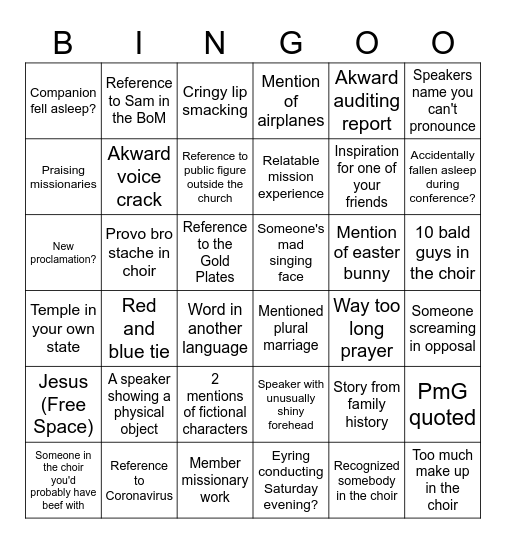 | B | I | N | G | O | O |
|---|---|---|---|---|---|
| Companion fell asleep? | Reference to Sam in the BoM | Cringy lip smacking | Mention of airplanes | Akward auditing report | Speakers name you can't pronounce |
| Praising missionaries | Akward voice crack | Reference to public figure outside the church | Relatable mission experience | Inspiration for one of your friends | Accidentally fallen asleep during conference? |
| New proclamation? | Provo bro stache in choir | Reference to the Gold Plates | Someone's mad singing face | Mention of easter bunny | 10 bald guys in the choir |
| Temple in your own state | Red and blue tie | Word in another language | Mentioned plural marriage | Way too long prayer | Someone screaming in opposal |
| Jesus (Free Space) | A speaker showing a physical object | 2 mentions of fictional characters | Speaker with unusually shiny forehead | Story from family history | PmG quoted |
| Someone in the choir you'd probably have beef with | Reference to Coronavirus | Member missionary work | Eyring conducting Saturday evening? | Recognized somebody in the choir | Too much make up in the choir |